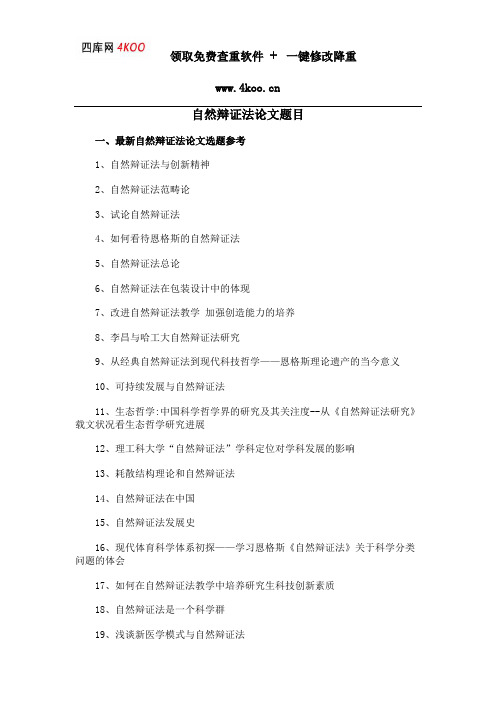 四库网 4KOO

领取免费查重软件 + 一键修改降重

www.4koo.cn

自然辩证法论文题目

一、最新自然辩证法论文选题参考

1、自然辩证法与创新精神

2、自然辩证法范畴论

3、试论自然辩证法

4、如何看待恩格斯的自然辩证法

5、自然辩证法总论

6、自然辩证法在包装设计中的体现

7、改进自然辩证法教学 加强创造能力的培养

8、李昌与哈工大自然辩证法研究

9、从经典自然辩证法到现代科技哲学——恩格斯理论遗产的当今意义

10、可持续发展与自然辩证法

11、生态哲学:中国科学哲学界的研究及其关注度--从《自然辩证法研究》载文状况看生态哲学研究进展

12、理工科大学“自然辩证法”学科定位对学科发展的影响

13、耗散结构理论和自然辩证法

14、自然辩证法在中国

15、自然辩证法发展史

16、现代体育科学体系初探——学习恩格斯《自然辩证法》关于科学分类问题的体会

17、如何在自然辩证法教学中培养研究生科技创新素质

18、自然辩证法是一个科学群

19、浅谈新医学模式与自然辩证法